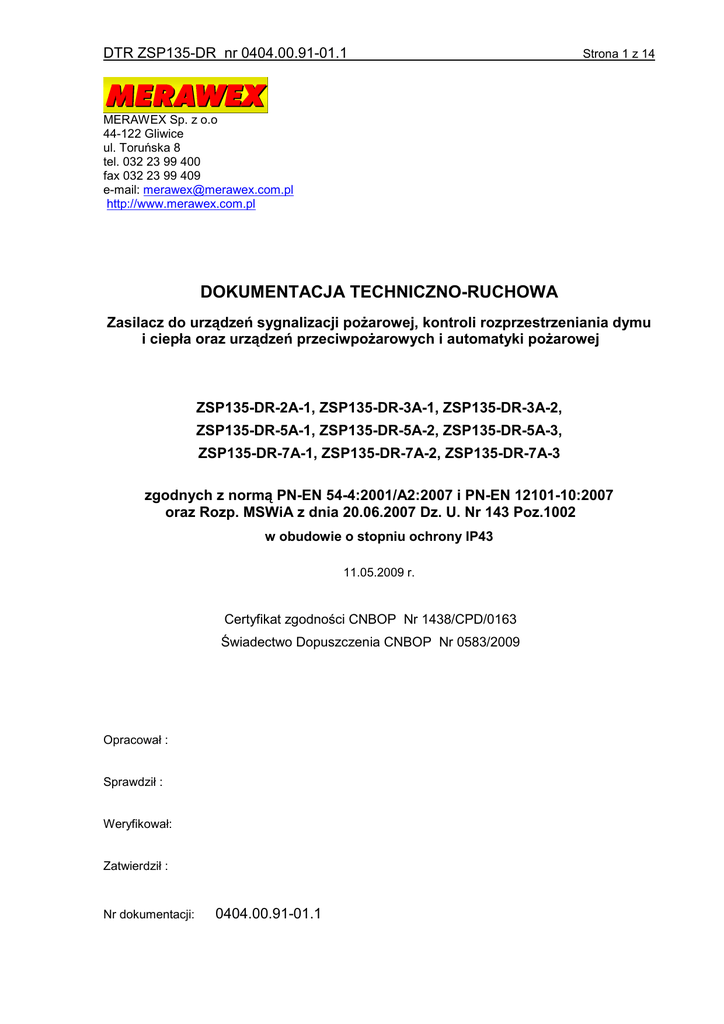 DTR ZSP135-DR nr 0404.00.91-01.1 Strona 1 z 14

MERAWEX

MERAWEX Sp. z o.o
44-122 Gliwice
ul. Toruńska 8
tel. 032 23 99 400
fax 032 23 99 409
e-mail: merawex@merawex.com.pl
http://www.merawex.com.pl

DOKUMENTACJA TECHNICZNO-RUCHOWA

Zasilacz do urządzeń sygnalizacji pożarowej, kontroli rozprzestrzeniania dymu i ciepła oraz urządzeń przeciwpożarowych i automatyki pożarowej

ZSP135-DR-2A-1, ZSP135-DR-3A-1, ZSP135-DR-3A-2,
ZSP135-DR-5A-1, ZSP135-DR-5A-2, ZSP135-DR-5A-3,
ZSP135-DR-7A-1, ZSP135-DR-7A-2, ZSP135-DR-7A-3

zgodnych z normą PN-EN 54-4:2001/A2:2007 i PN-EN 12101-10:2007
oraz Rozp. MSWiA z dnia 20.06.2007 Dz. U. Nr 143 Poz.1002

w obudowie o stopniu ochrony IP43

11.05.2009 r.

Certyfikat zgodności CNBOP Nr 1438/CPD/0163
Świadectwo Dopuszczenia CNBOP Nr 0583/2009

Opracował :

Sprawdził :

Weryfikował:

Zatwierdził :

Nr dokumentacji: 0404.00.91-01.1